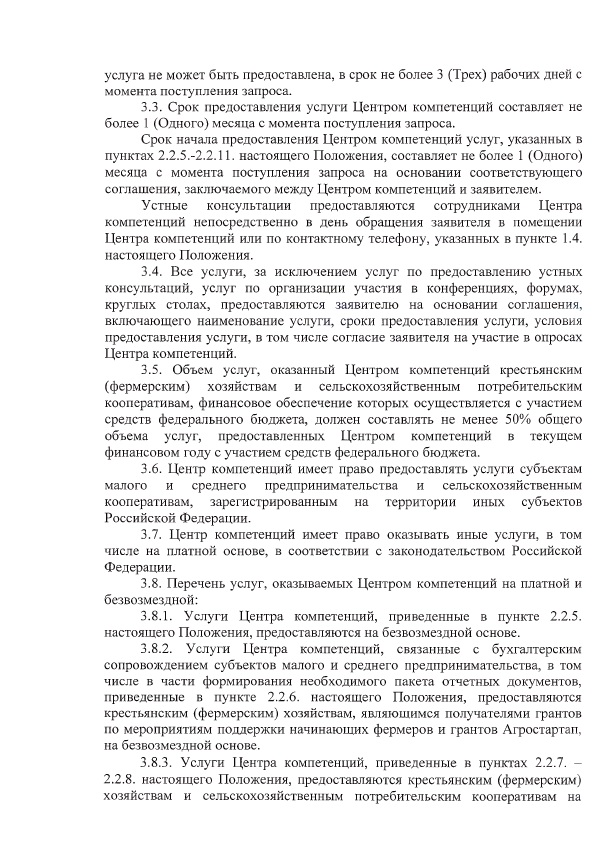 услуга не может быть предоставлена, в срок не более 3 (Трех) рабочих дней с момента поступления запроса.

3.3. Срок предоставления услуги Центром компетенций составляет не более 1 (Одного) месяца с момента поступления запроса.

Срок начала предоставления Центром компетенций услуг, указанных в пунктах 2.2.5.-2.2.11. настоящего Положения, составляет не более 1 (Одного) месяца с момента поступления запроса на основании соответствующего соглашения, заключаемого между Центром компетенций и заявителем.

Устные консультации предоставляются сотрудниками Центра компетенций непосредственно в день обращения заявителя в помещении Центра компетенций или по контактному телефону, указанных в пункте 1.4. настоящего Положения.

3.4. Все услуги, за исключением услуг по предоставлению устных консультаций, услуг по организации участия в конференциях, форумах, круглых столах, предоставляются заявителю на основании соглашения, включающего наименование услуги, сроки предоставления услуги, условия предоставления услуги, в том числе согласие заявителя на участие в опросах Центра компетенций.

3.5. Объем услуг, оказанный Центром компетенций крестьянским (фермерским) хозяйствам и сельскохозяйственным потребительским кооперативам, финансовое обеспечение которых осуществляется с участием средств федерального бюджета, должен составлять не менее 50% общего объема услуг, предоставленных Центром компетенций в текущем финансовом году с участием средств федерального бюджета.

3.6. Центр компетенций имеет право предоставлять услуги субъектам малого и среднего предпринимательства и сельскохозяйственным кооперативам, зарегистрированным на территории иных субъектов Российской Федерации.

3.7. Центр компетенций имеет право оказывать иные услуги, в том числе на платной основе, в соответствии с законодательством Российской Федерации.

3.8. Перечень услуг, оказываемых Центром компетенций на платной и безвозмездной:

3.8.1. Услуги Центра компетенций, приведенные в пункте 2.2.5. настоящего Положения, предоставляются на безвозмездной основе.

3.8.2. Услуги Центра компетенций, связанные с бухгалтерским сопровождением субъектов малого и среднего предпринимательства, в том числе в части формирования необходимого пакета отчетных документов, приведенные в пункте 2.2.6. настоящего Положения, предоставляются крестьянским (фермерским) хозяйствам, являющимся получателями грантов по мероприятиям поддержки начинающих фермеров и грантов Агростартап, на безвозмездной основе.

3.8.3. Услуги Центра компетенций, приведенные в пунктах 2.2.7. – 2.2.8. настоящего Положения, предоставляются крестьянским (фермерским) хозяйствам и сельскохозяйственным потребительским кооперативам на